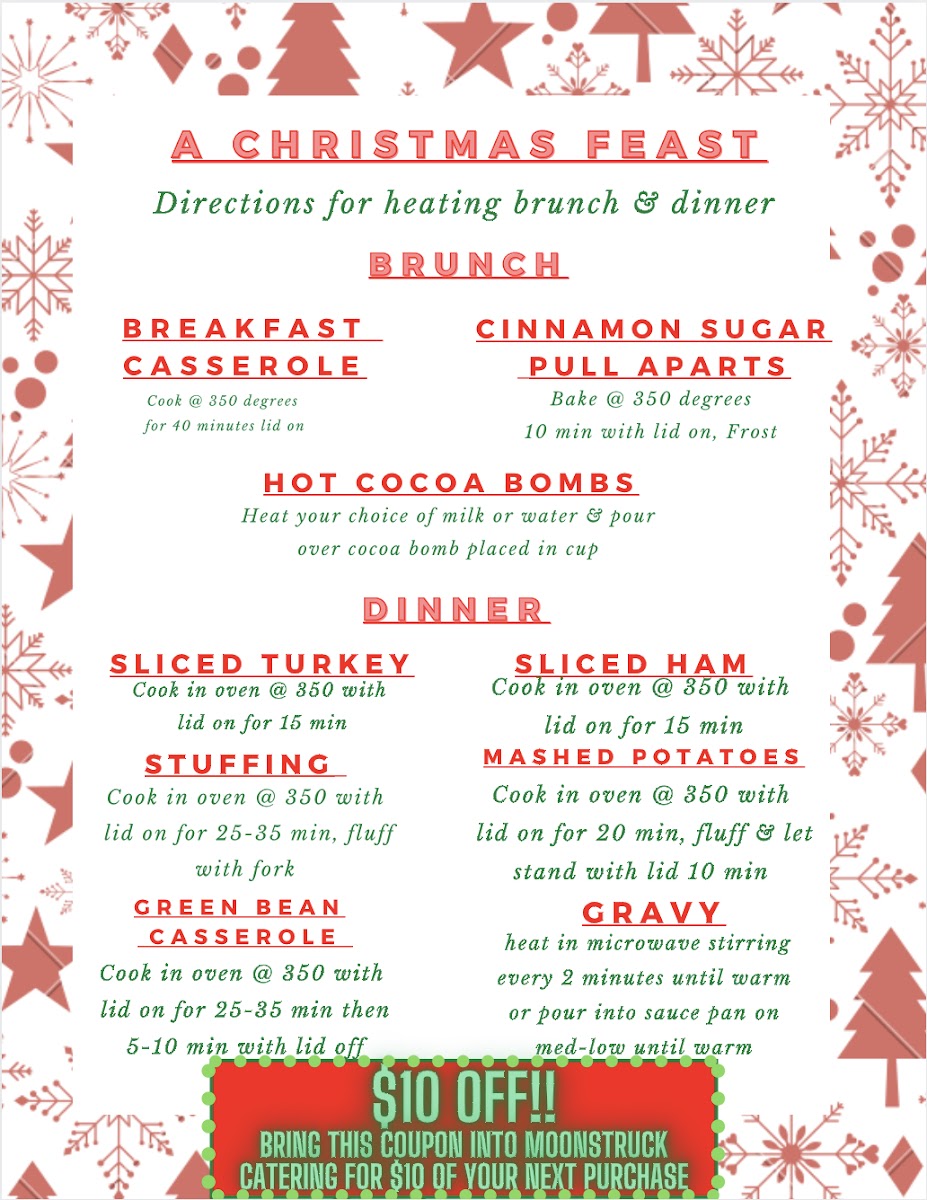 A CHRISTMAS FEAST

Directions for heating brunch & dinner

BRUNCH

BREAKFAST CASSEROLE
Cook @ 350 degrees for 40 minutes lid on

CINNAMON SUGAR PULL APARTS
Bake @ 350 degrees 10 min with lid on, Frost

HOT COCOA BOMBS
Heat your choice of milk or water & pour over cocoa bomb placed in cup

DINNER

SLICED TURKEY
Cook in oven @ 350 with lid on for 15 min

STUFFING
Cook in oven @ 350 with lid on for 25-35 min, fluff with fork

GREEN BEAN CASSEROLE
Cook in oven @ 350 with lid on for 25-35 min then 5-10 min with lid off

SLICED HAM
Cook in oven @ 350 with lid on for 15 min

MASHED POTATOES
Cook in oven @ 350 with lid on for 20 min, fluff & let stand with lid 10 min

GRAVY
heat in microwave stirring every 2 minutes until warm or pour into sauce pan on med-low until warm

$10 OFF!!
BRING THIS COUPON INTO MOONSTRUCK CATERING FOR $10 OF YOUR NEXT PURCHASE